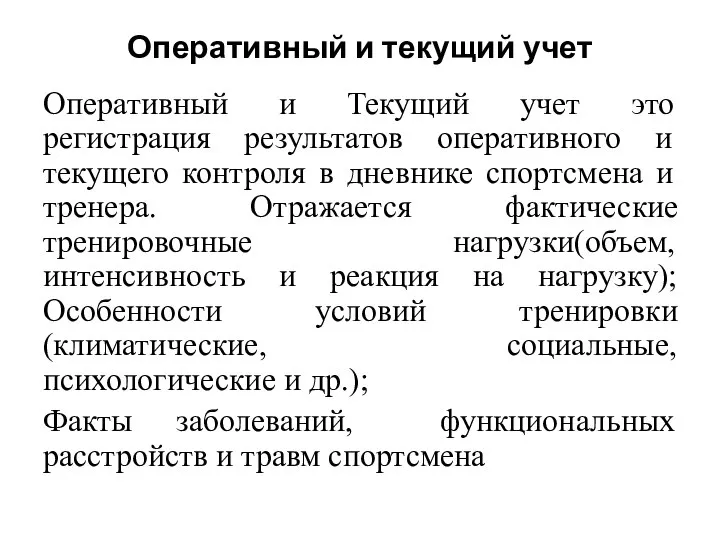 Оперативный и текущий учет

Оперативный и Текущий учет это регистрация результатов оперативного и текущего контроля в дневнике спортсмена и тренера. Отражается фактические тренировочные нагрузки(объем, интенсивность и реакция на нагрузку); Особенности условий тренировки (климатические, социальные, психологические и др.);

Факты заболеваний, функциональных расстройств и травм спортсмена